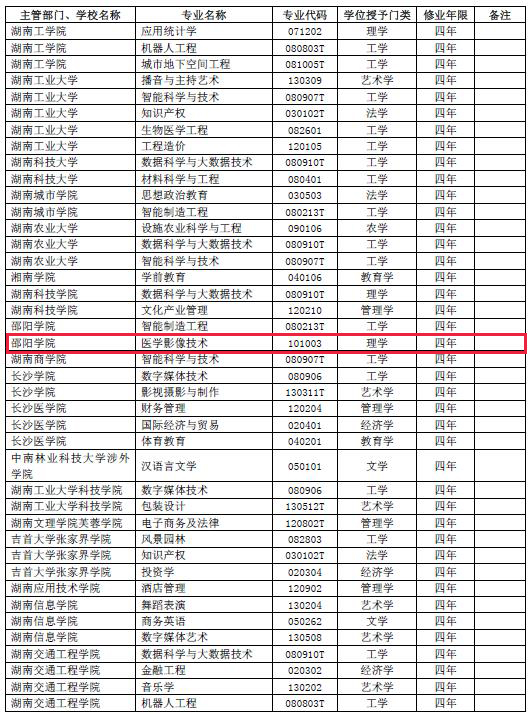 | 主管部门、学校名称 | 专业名称 | 专业代码 | 学位授予门类 | 修业年限 | 备注 |
|---|---|---|---|---|---|
| 湖南工学院 | 应用统计学 | 071202 | 理学 | 四年 | |
| 湖南工学院 | 机器人工程 | 080803T | 工学 | 四年 | |
| 湖南工学院 | 城市地下空间工程 | 081005T | 工学 | 四年 | |
| 湖南工业大学 | 播音与主持艺术 | 130309 | 艺术学 | 四年 | |
| 湖南工业大学 | 智能科学与技术 | 080907T | 工学 | 四年 | |
| 湖南工业大学 | 知识产权 | 030102T | 法学 | 四年 | |
| 湖南工业大学 | 生物医学工程 | 082601 | 工学 | 四年 | |
| 湖南工业大学 | 工程造价 | 120105 | 工学 | 四年 | |
| 湖南科技大学 | 数据科学与大数据技术 | 080910T | 工学 | 四年 | |
| 湖南科技大学 | 材料科学与工程 | 080401 | 工学 | 四年 | |
| 湖南城市学院 | 思想政治教育 | 030503 | 法学 | 四年 | |
| 湖南城市学院 | 智能制造工程 | 080213T | 工学 | 四年 | |
| 湖南农业大学 | 设施农业科学与工程 | 090106 | 农学 | 四年 | |
| 湖南农业大学 | 数据科学与大数据技术 | 080910T | 工学 | 四年 | |
| 湖南农业大学 | 智能科学与技术 | 080907T | 工学 | 四年 | |
| 湘南学院 | 学前教育 | 040106 | 教育学 | 四年 | |
| 湖南科技学院 | 数据科学与大数据技术 | 080910T | 理学 | 四年 | |
| 湖南科技学院 | 文化产业管理 | 120210 | 管理学 | 四年 | |
| 邵阳学院 | 智能制造工程 | 080213T | 工学 | 四年 | |
| 邵阳学院 | 医学影像技术 | 101003 | 理学 | 四年 | |
| 湖南商学院 | 智能科学与技术 | 080907T | 工学 | 四年 | |
| 长沙学院 | 数字媒体技术 | 080906 | 工学 | 四年 | |
| 长沙学院 | 影视摄影与制作 | 130311T | 艺术学 | 四年 | |
| 长沙医学院 | 财务管理 | 120204 | 管理学 | 四年 | |
| 长沙医学院 | 国际经济与贸易 | 020401 | 经济学 | 四年 | |
| 长沙医学院 | 体育教育 | 040201 | 教育学 | 四年 | |
| 中南林业科技大学涉外学院 | 汉语言文学 | 050101 | 文学 | 四年 | |
| 湖南工业大学科技学院 | 数字媒体技术 | 080906 | 工学 | 四年 | |
| 湖南工业大学科技学院 | 包装设计 | 130512T | 艺术学 | 四年 | |
| 湖南文理学院芙蓉学院 | 电子商务及法律 | 120802T | 管理学 | 四年 | |
| 吉首大学张家界学院 | 风景园林 | 082803 | 工学 | 四年 | |
| 吉首大学张家界学院 | 知识产权 | 030102T | 法学 | 四年 | |
| 吉首大学张家界学院 | 投资学 | 020304 | 经济学 | 四年 | |
| 湖南应用技术学院 | 酒店管理 | 120902 | 管理学 | 四年 | |
| 湖南信息学院 | 舞蹈表演 | 130204 | 艺术学 | 四年 | |
| 湖南信息学院 | 商务英语 | 050262 | 文学 | 四年 | |
| 湖南信息学院 | 数字媒体艺术 | 130508 | 艺术学 | 四年 | |
| 湖南交通工程学院 | 数据科学与大数据技术 | 080910T | 工学 | 四年 | |
| 湖南交通工程学院 | 金融工程 | 020302 | 经济学 | 四年 | |
| 湖南交通工程学院 | 音乐学 | 130202 | 艺术学 | 四年 | |
| 湖南交通工程学院 | 机器人工程 | 080803T | 工学 | 四年 | |